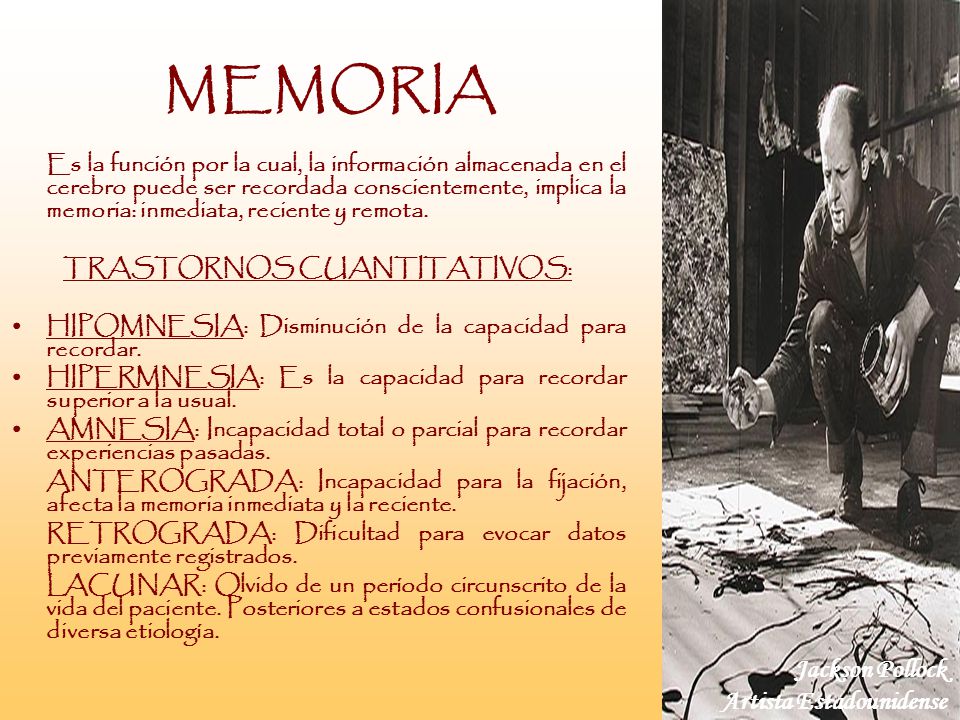 MEMORIA

Es la función por la cual, la información almacenada en el cerebro puede ser recordada conscientemente, implica la memoria: inmediata, reciente y remota.

TRASTORNOS CUANTITATIVOS:

• HIPOMNESIA: Disminución de la capacidad para recordar.
• HIPERMNESIA: Es la capacidad para recordar superior a la usual.
• AMNESIA: Incapacidad total o parcial para recordar experiencias pasadas.
ANTEROGRADA: Incapacidad para la fijación, afecta la memoria inmediata y la reciente.
RETROGRADA: Dificultad para evocar datos previamente registrados.
LACUNAR: Olvido de un periodo circunscrito de la vida del paciente. Posteriores a estados confusionales de diversa etiología.

Jackson Pollock
Artista Estadounidense